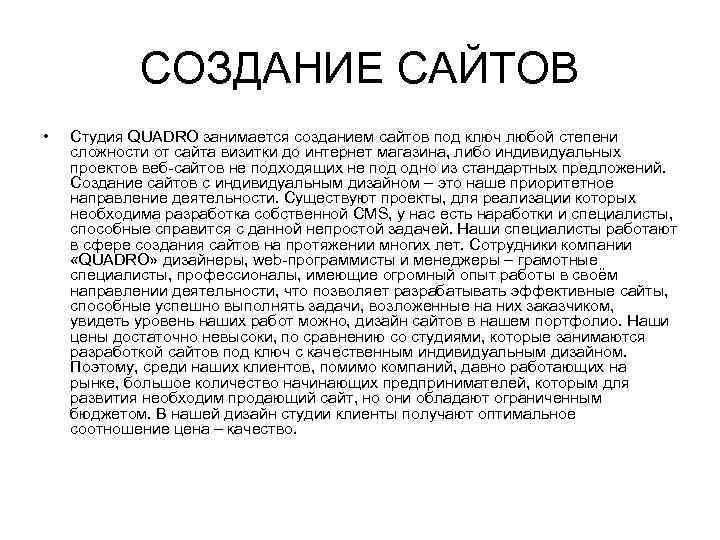 СОЗДАНИЕ САЙТОВ

• Студия QUADRO занимается созданием сайтов под ключ любой степени сложности от сайта визитки до интернет магазина, либо индивидуальных проектов веб-сайтов не подходящих не под одно из стандартных предложений. Создание сайтов с индивидуальным дизайном – это наше приоритетное направление деятельности. Существуют проекты, для реализации которых необходима разработка собственной CMS, у нас есть наработки и специалисты, способные справится с данной непростой задачей. Наши специалисты работают в сфере создания сайтов на протяжении многих лет. Сотрудники компании «QUADRO» дизайнеры, web-программисты и менеджеры – грамотные специалисты, профессионалы, имеющие огромный опыт работы в своём направлении деятельности, что позволяет разрабатывать эффективные сайты, способные успешно выполнять задачи, возложенные на них заказчиком, увидеть уровень наших работ можно, дизайн сайтов в нашем портфолио. Наши цены достаточно невысоки, по сравнению со студиями, которые занимаются разработкой сайтов под ключ с качественным индивидуальным дизайном. Поэтому, среди наших клиентов, помимо компаний, давно работающих на рынке, большое количество начинающих предпринимателей, которым для развития необходим продающий сайт, но они обладают ограниченным бюджетом. В нашей дизайн студии клиенты получают оптимальное соотношение цена – качество.